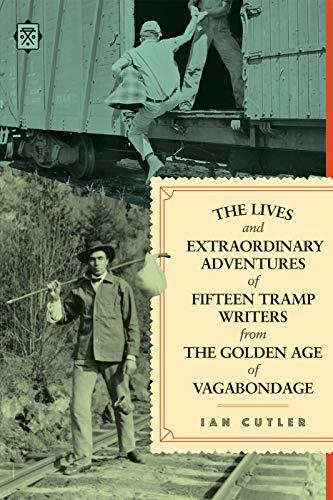 THE LIVES
and
EXTRAORDINARY ADVENTURES
of
FIFTEEN TRAMP WRITERS
from
THE GOLDEN AGE
of
VAGABONDAGE

IAN CUTLER